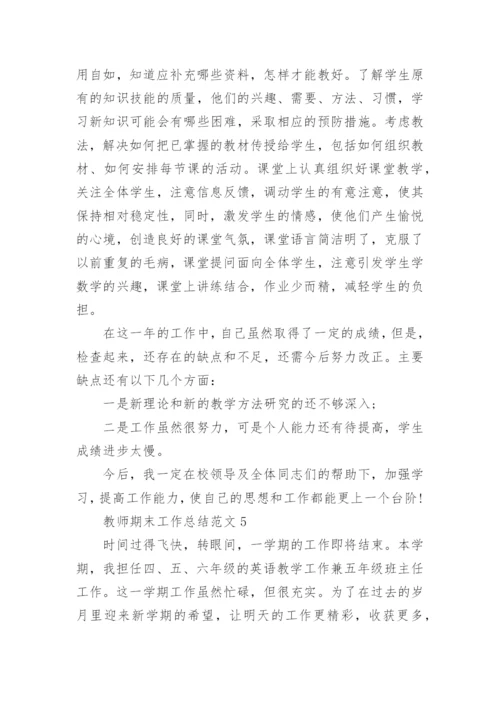 用自如，知道应补充哪些资料，怎样才能教好。了解学生原有的知识技能的质量，他们的兴趣、需要、方法、习惯，学习新知识可能会有哪些困难，采取相应的预防措施。考虑教法，解决如何把已掌握的教材传授给学生，包括如何组织教材、如何安排每节课的活动。课堂上认真组织好课堂教学，关注全体学生，注意信息反馈，调动学生的有意注意，使其保持相对稳定性，同时，激发学生的情感，使他们产生愉悦的心境，创造良好的课堂气氛，课堂语言简洁明了，克服了以前重复的毛病，课堂提问面向全体学生，注意引发学生学数学的兴趣，课堂上讲练结合，作业少而精，减轻学生的负担。

在这一年的工作中，自己虽然取得了一定的成绩，但是，检查起来，还存在的缺点和不足，还需今后努力改正。主要缺点还有以下几个方面：

一是新理论和新的教学方法研究的还不够深入；

二是工作虽然很努力，可是个人能力还有待提高，学生成绩进步太慢。

今后，我一定在校领导及全体同志们的帮助下，加强学习，提高工作能力，使自己的思想和工作都能更上一个台阶！

教师期末工作总结范文 5

时间过得飞快，转眼间，一学期的工作即将结束。本学期，我担任四、五、六年级的英语教学工作兼五年级班主任工作。这一学期工作虽然忙碌，但很充实。为了在过去的岁月里迎来新学期的希望，让明天的工作更精彩，收获更多，